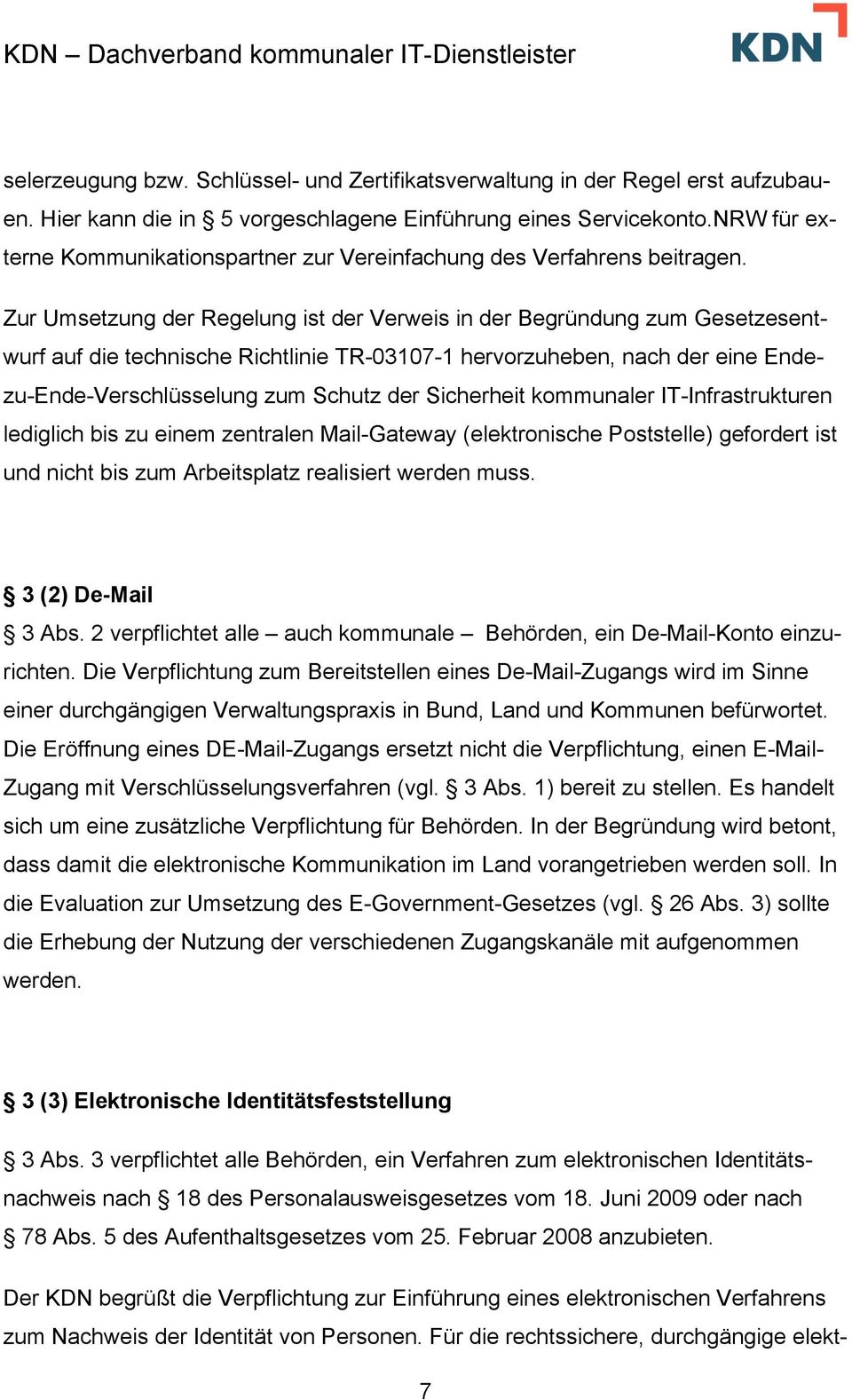 KDN – Dachverband kommunaler IT-Dienstleister

KDN

selerzeugung bzw. Schlüssel- und Zertifikatsverwaltung in der Regel erst aufzubauen. Hier kann die in § 5 vorgeschlagene Einführung eines Servicekonto.NRW für externe Kommunikationspartner zur Vereinfachung des Verfahrens beitragen.

Zur Umsetzung der Regelung ist der Verweis in der Begründung zum Gesetzesentwurf auf die technische Richtlinie TR-03107-1 hervorzuheben, nach der eine Ende-zu-Ende-Verschlüsselung zum Schutz der Sicherheit kommunaler IT-Infrastrukturen lediglich bis zu einem zentralen Mail-Gateway (elektronische Poststelle) gefordert ist und nicht bis zum Arbeitsplatz realisiert werden muss.

§ 3 (2) De-Mail

§ 3 Abs. 2 verpflichtet alle – auch kommunale – Behörden, ein De-Mail-Konto einzurichten. Die Verpflichtung zum Bereitstellen eines De-Mail-Zugangs wird im Sinne einer durchgängigen Verwaltungspraxis in Bund, Land und Kommunen befürwortet. Die Eröffnung eines DE-Mail-Zugangs ersetzt nicht die Verpflichtung, einen E-Mail-Zugang mit Verschlüsselungsverfahren (vgl. § 3 Abs. 1) bereit zu stellen. Es handelt sich um eine zusätzliche Verpflichtung für Behörden. In der Begründung wird betont, dass damit die elektronische Kommunikation im Land vorangetrieben werden soll. In die Evaluation zur Umsetzung des E-Government-Gesetzes (vgl. § 26 Abs. 3) sollte die Erhebung der Nutzung der verschiedenen Zugangskanäle mit aufgenommen werden.

§ 3 (3) Elektronische Identitätsfeststellung

§ 3 Abs. 3 verpflichtet alle Behörden, ein Verfahren zum elektronischen Identitätsnachweis nach § 18 des Personalausweisgesetzes vom 18. Juni 2009 oder nach § 78 Abs. 5 des Aufenthaltsgesetzes vom 25. Februar 2008 anzubieten.

Der KDN begrüßt die Verpflichtung zur Einführung eines elektronischen Verfahrens zum Nachweis der Identität von Personen. Für die rechtssichere, durchgängige elekt-

7